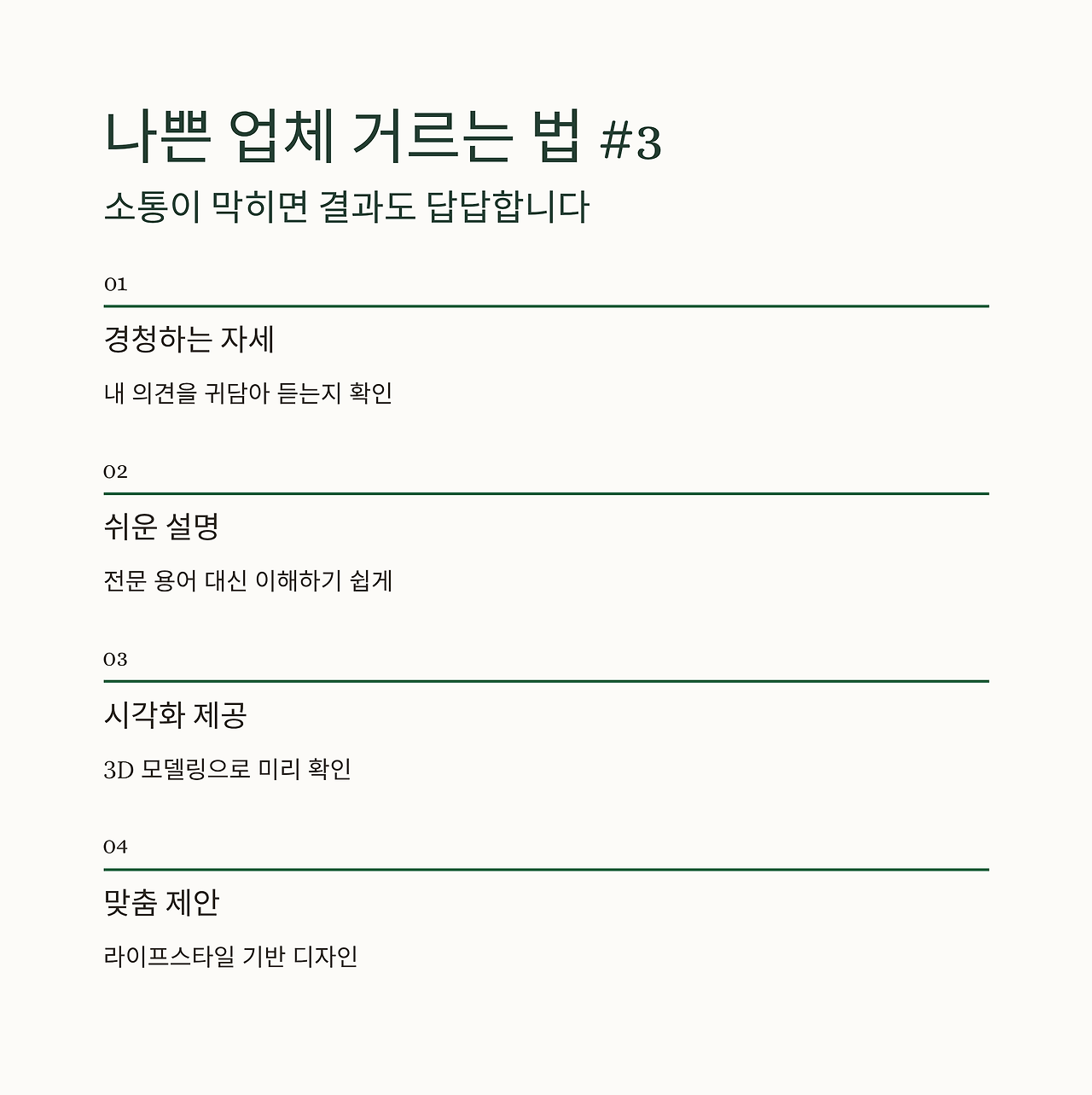 나쁜 업체 거르는 법 #3

소통이 막히면 결과도 답답합니다

01

경청하는 자세

내 의견을 귀담아 듣는지 확인

02

쉬운 설명

전문 용어 대신 이해하기 쉽게

03

시각화 제공

3D 모델링으로 미리 확인

04

맞춤 제안

라이프스타일 기반 디자인